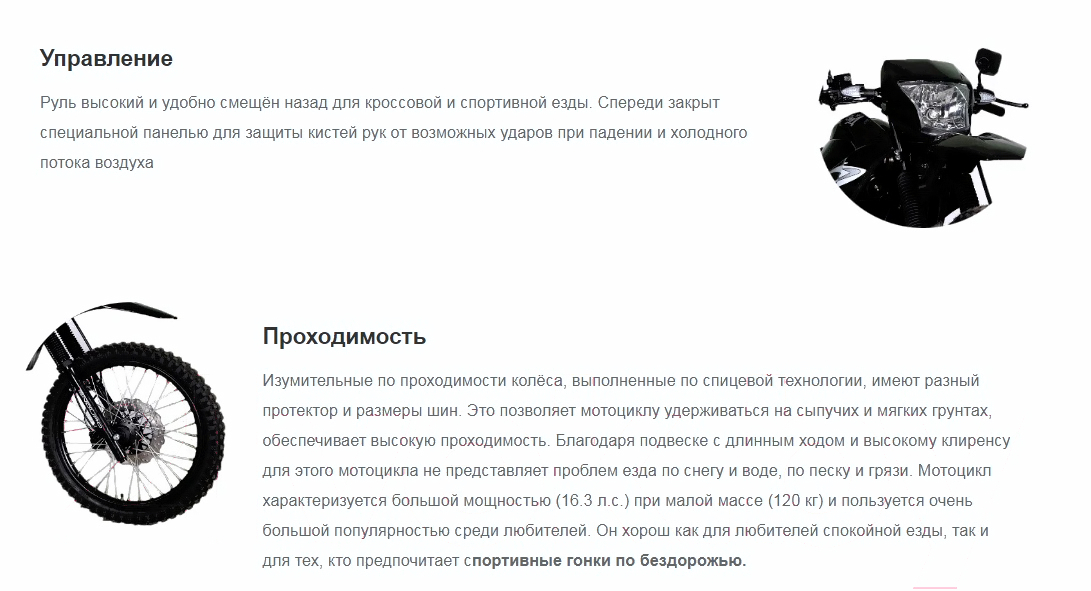 Управление

Руль высокий и удобно смещён назад для кроссовой и спортивной езды. Спереди закрыт специальной панелью для защиты кистей рук от возможных ударов при падении и холодного потока воздуха

Проходимость

Изумительные по проходимости колёса, выполненные по спицевой технологии, имеют разный протектор и размеры шин. Это позволяет мотоциклу удерживаться на сыпучих и мягких грунтах, обеспечивает высокую проходимость. Благодаря подвеске с длинным ходом и высокому клиренсу для этого мотоцикла не представляет проблем езда по снегу и воде, по песку и грязи. Мотоцикл характеризуется большой мощностью (16.3 л.с.) при малой массе (120 кг) и пользуется очень большой популярностью среди любителей. Он хорош как для любителей спокойной езды, так и для тех, кто предпочитает спортивные гонки по бездорожью.